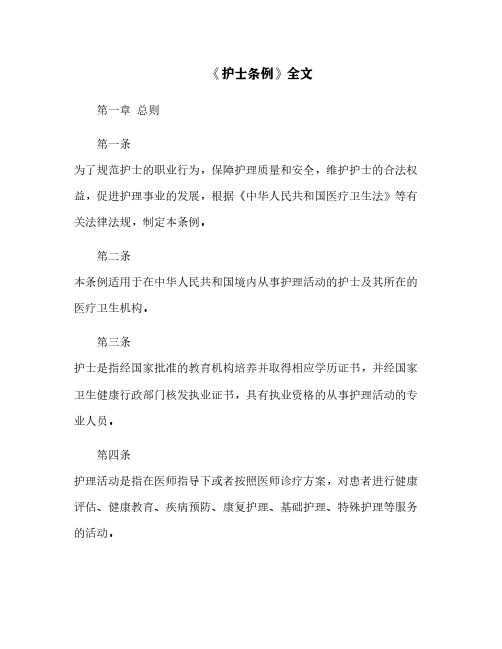 《护士条例》全文

第一章 总则

第一条

为了规范护士的职业行为，保障护理质量和安全，维护护士的合法权益，促进护理事业的发展，根据《中华人民共和国医疗卫生法》等有关法律法规，制定本条例。

第二条

本条例适用于在中华人民共和国境内从事护理活动的护士及其所在的医疗卫生机构。

第三条

护士是指经国家批准的教育机构培养并取得相应学历证书，并经国家卫生健康行政部门核发执业证书，具有执业资格的从事护理活动的专业人员。

第四条

护理活动是指在医师指导下或者按照医师诊疗方案，对患者进行健康评估、健康教育、疾病预防、康复护理、基础护理、特殊护理等服务的活动。